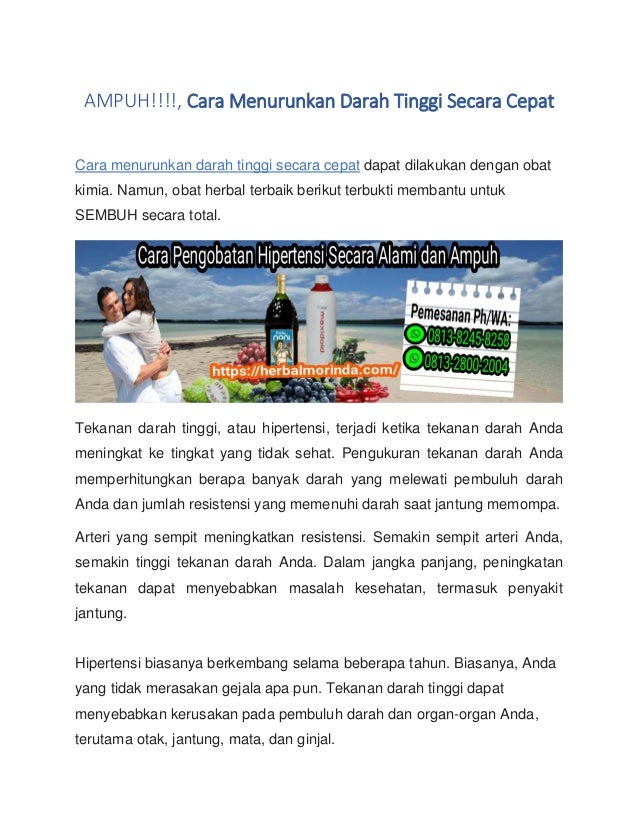 AMPUH!!!!, Cara Menurunkan Darah Tinggi Secara Cepat

Cara menurunkan darah tinggi secara cepat dapat dilakukan dengan obat kimia. Namun, obat herbal terbaik berikut terbukti membantu untuk SEMBUH secara total.

Cara Pengobatan Hipertensi Secara Alami dan Ampuh

Pemesanan Ph/WA:
0813-8245-8258
0813-2800-2004

https://herbalmorinda.com/

Tekanan darah tinggi, atau hipertensi, terjadi ketika tekanan darah Anda meningkat ke tingkat yang tidak sehat. Pengukuran tekanan darah Anda memperhitungkan berapa banyak darah yang melewati pembuluh darah Anda dan jumlah resistensi yang memenuhi darah saat jantung memompa.

Arteri yang sempit meningkatkan resistensi. Semakin sempit arteri Anda, semakin tinggi tekanan darah Anda. Dalam jangka panjang, peningkatan tekanan dapat menyebabkan masalah kesehatan, termasuk penyakit jantung.

Hipertensi biasanya berkembang selama beberapa tahun. Biasanya, Anda yang tidak merasakan gejala apa pun. Tekanan darah tinggi dapat menyebabkan kerusakan pada pembuluh darah dan organ-organ Anda, terutama otak, jantung, mata, dan ginjal.